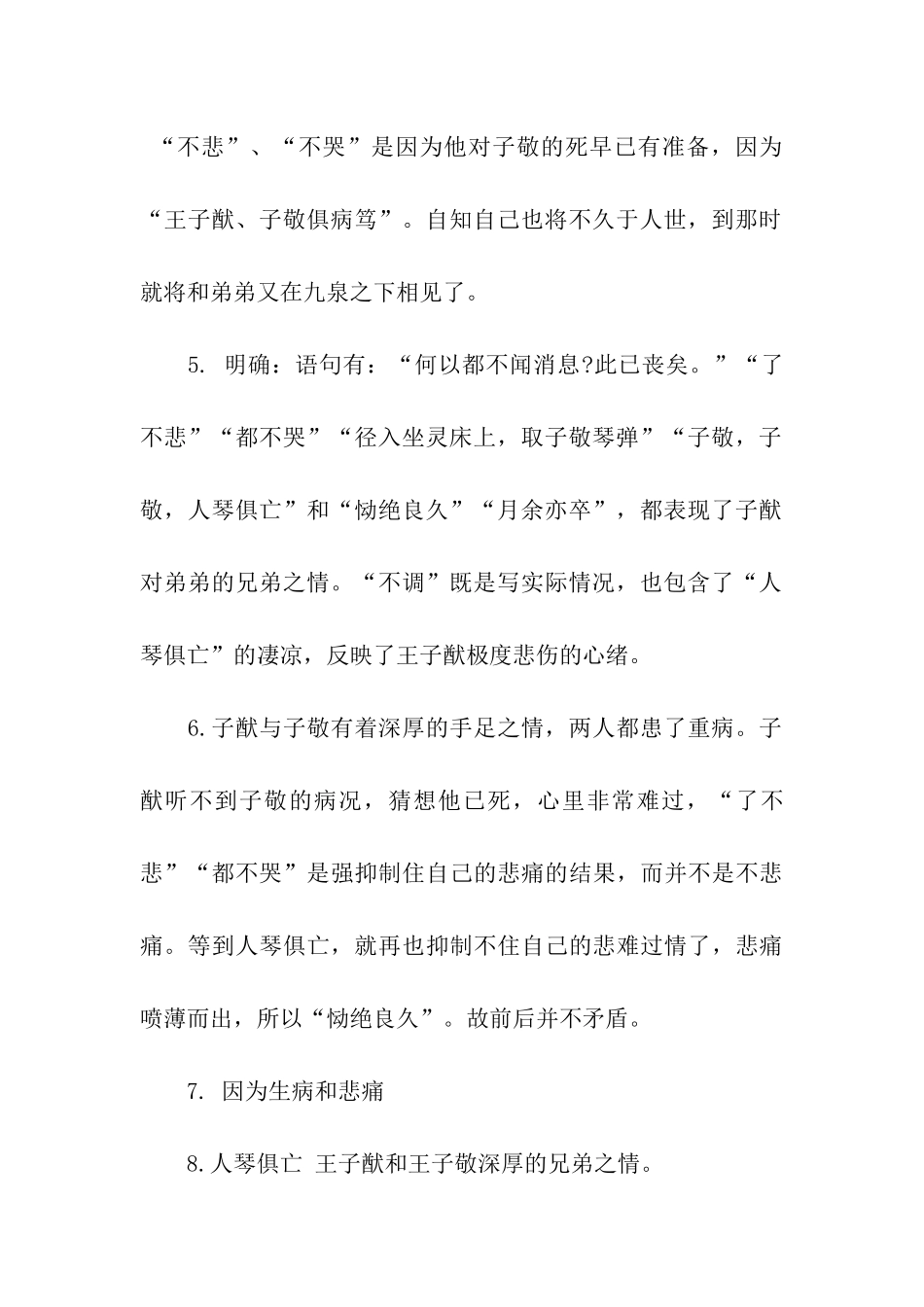 “不悲”、“不哭”是因为他对子敬的死早已有准备，因为“王子猷、子敬俱病笃”。自知自己也将不久于人世，到那时就将和弟弟又在九泉之下相见了。

5. 明确：语句有：“何以都不闻消息?此已丧矣。”“了不悲”“都不哭”“径入坐灵床上，取子敬琴弹”“子敬，子敬，人琴俱亡”和“恸绝良久”“月余亦卒”，都表现了子猷对弟弟的兄弟之情。“不调”既是写实际情况，也包含了“人琴俱亡”的凄凉，反映了王子猷极度悲伤的心绪。

6.子猷与子敬有着深厚的手足之情，两人都患了重病。子猷听不到子敬的病况，猜想他已死，心里非常难过，“了不悲”“都不哭”是强抑制住自己的悲痛的结果，而并不是不悲痛。等到人琴俱亡，就再也抑制不住自己的悲难过情了，悲痛喷薄而出，所以“恸绝良久”。故前后并不矛盾。

7. 因为生病和悲痛

8.人琴俱亡 王子猷和王子敬深厚的兄弟之情。